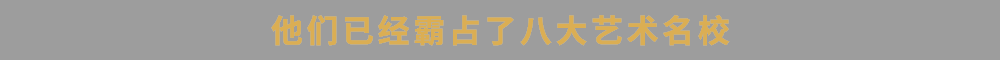 他们已经霸占了八大艺术名校